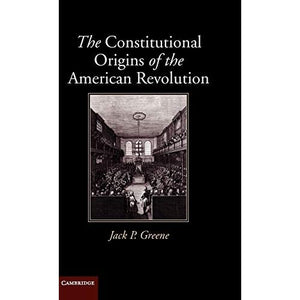 The Constitutional Origins of the American Revolution

Jack P. Greene

CAMBRIDGE